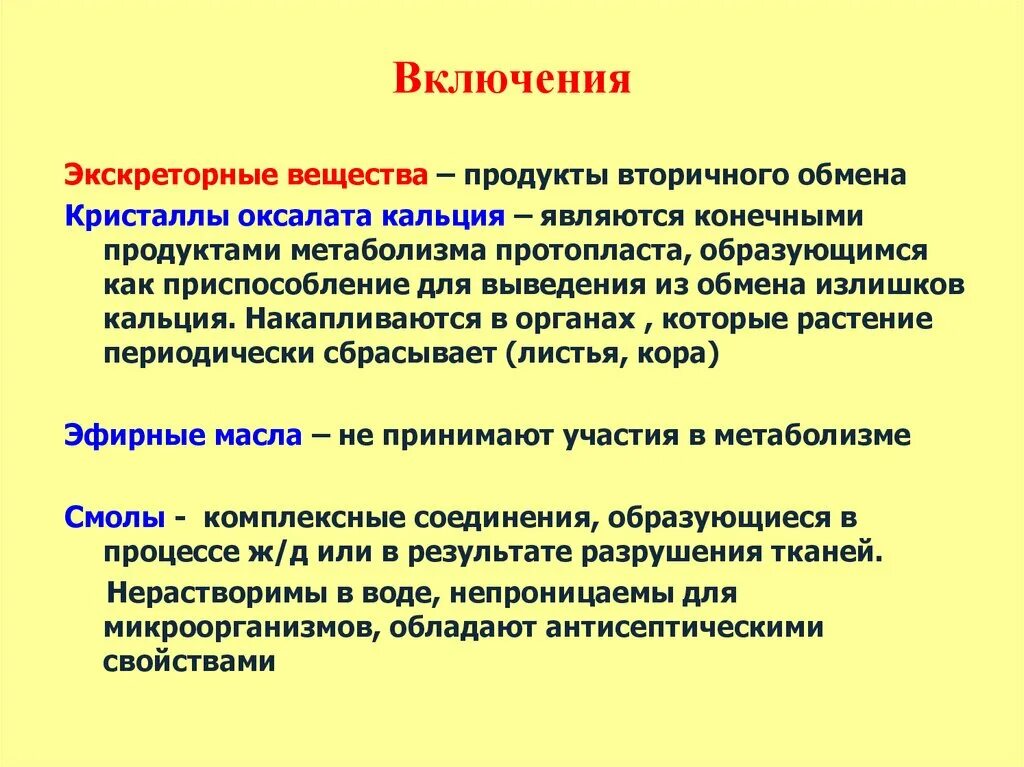 Включения

Экскреторные вещества – продукты вторичного обмена

Кристаллы оксалата кальция – являются конечными продуктами метаболизма протопласта, образующимся как приспособление для выведения из обмена излишков кальция. Накапливаются в органах , которые растение периодически сбрасывает (листья, кора)

Эфирные масла – не принимают участия в метаболизме

Смолы - комплексные соединения, образующиеся в процессе ж/д или в результате разрушения тканей.

Нерастворимы в воде, непроницаемы для микроорганизмов, обладают антисептическими свойствами